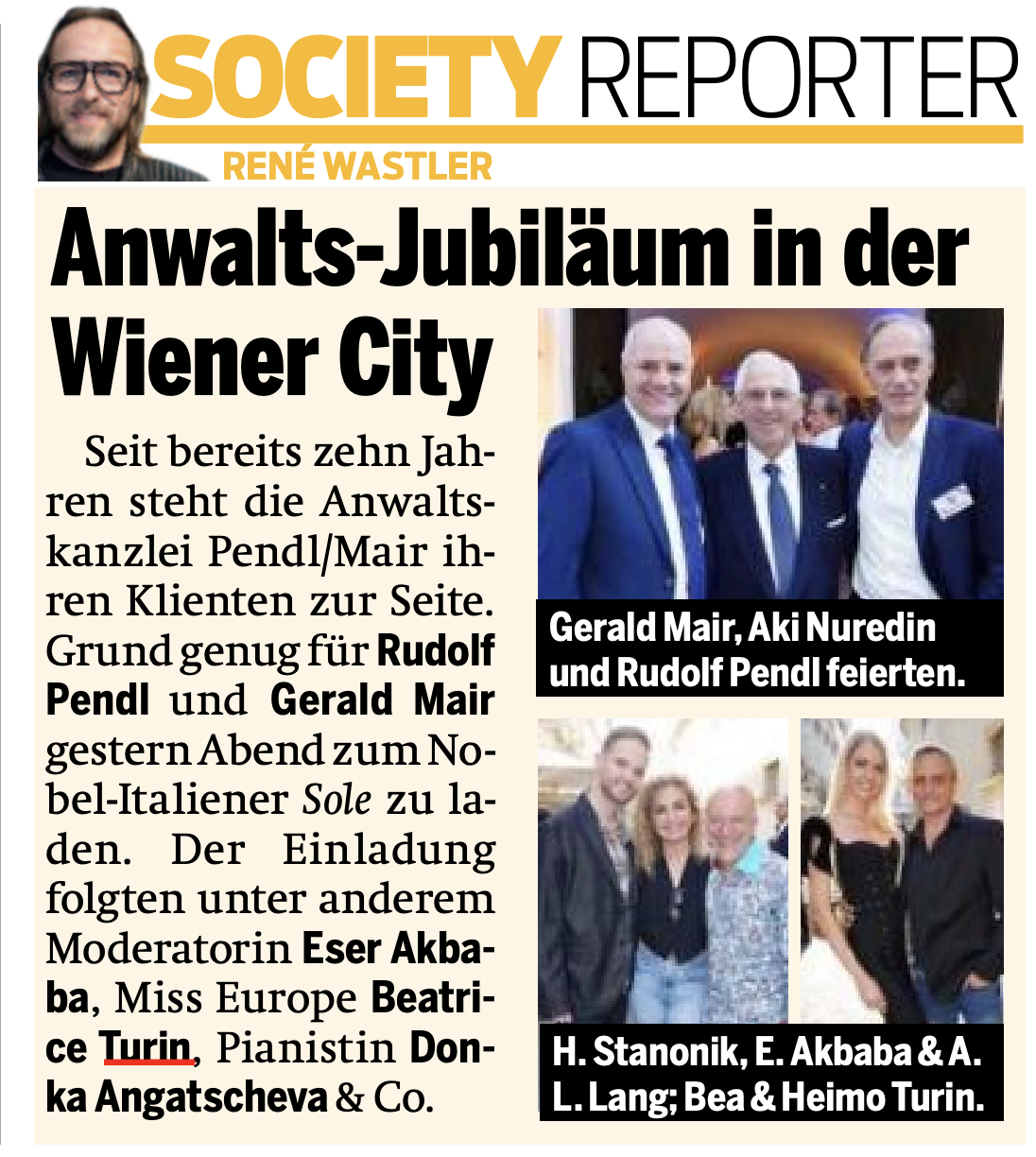 SOCIETY REPORTER
RENÉ WASTLER

Anwalts-Jubiläum in der Wiener City

Seit bereits zehn Jahren steht die Anwaltskanzlei Pendl/Mair ihren Klienten zur Seite. Grund genug für Rudolf Pendl und Gerald Mair gestern Abend zum Nobel-Italiener Sole zu laden. Der Einladung folgten unter anderem Moderatorin Eser Akbaba, Miss Europe Beatrice Turin, Pianistin Donka Angatscheva & Co.

Gerald Mair, Aki Nuredin und Rudolf Pendl feierten.

H. Stanonik, E. Akbaba & A. L. Lang; Bea & Heimo Turin.